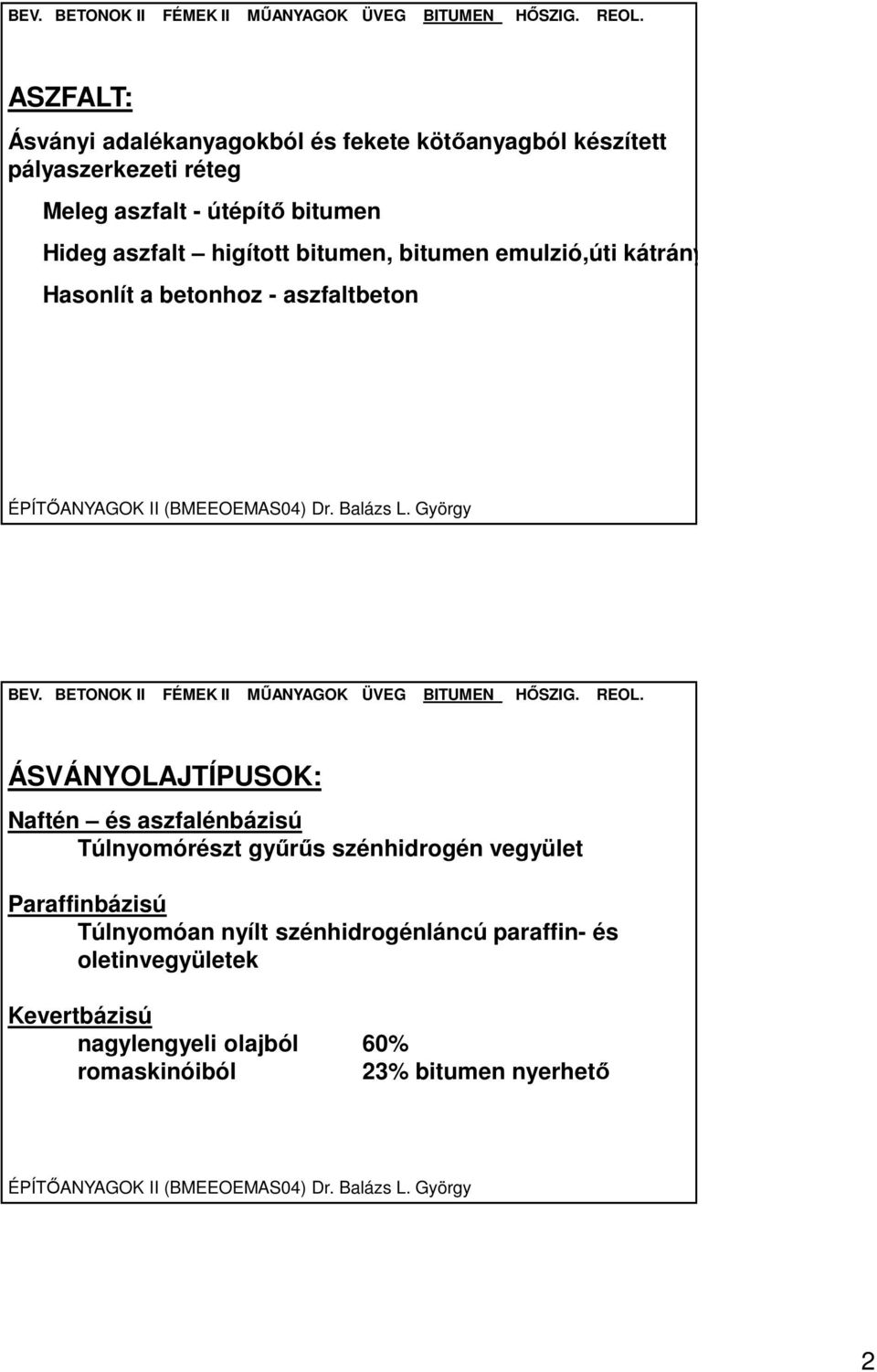 BEV. BETONOK II FÉMEK II MŰANYAGOK ÜVEG BITUMEN HŐSZIG. REOL.

ASZFALT:

Ásványi adalékanyagokból és fekete kötőanyagból készített pályaszerkezeti réteg

Meleg aszfalt - útépítő bitumen

Hideg aszfalt – higított bitumen, bitumen emulzió,úti kátrány

Hasonlít a betonhoz - aszfaltbeton

ÉPÍTŐANYAGOK II (BMEEOEMAS04) Dr. Balázs L. György

BEV. BETONOK II FÉMEK II MŰANYAGOK ÜVEG BITUMEN HŐSZIG. REOL.

ÁSVÁNYOLAJTÍPUSOK:

Naftén – és aszfalénbázisú
Túlnyomórészt gyűrűs szénhidrogén vegyület

Paraffinbázisú
Túlnyomóan nyílt szénhidrogénláncú paraffin- és oletinvegyületek

Kevertbázisú
nagylengyeli olajból 60%
romaskinóiból 23% bitumen nyerhető

ÉPÍTŐANYAGOK II (BMEEOEMAS04) Dr. Balázs L. György

2